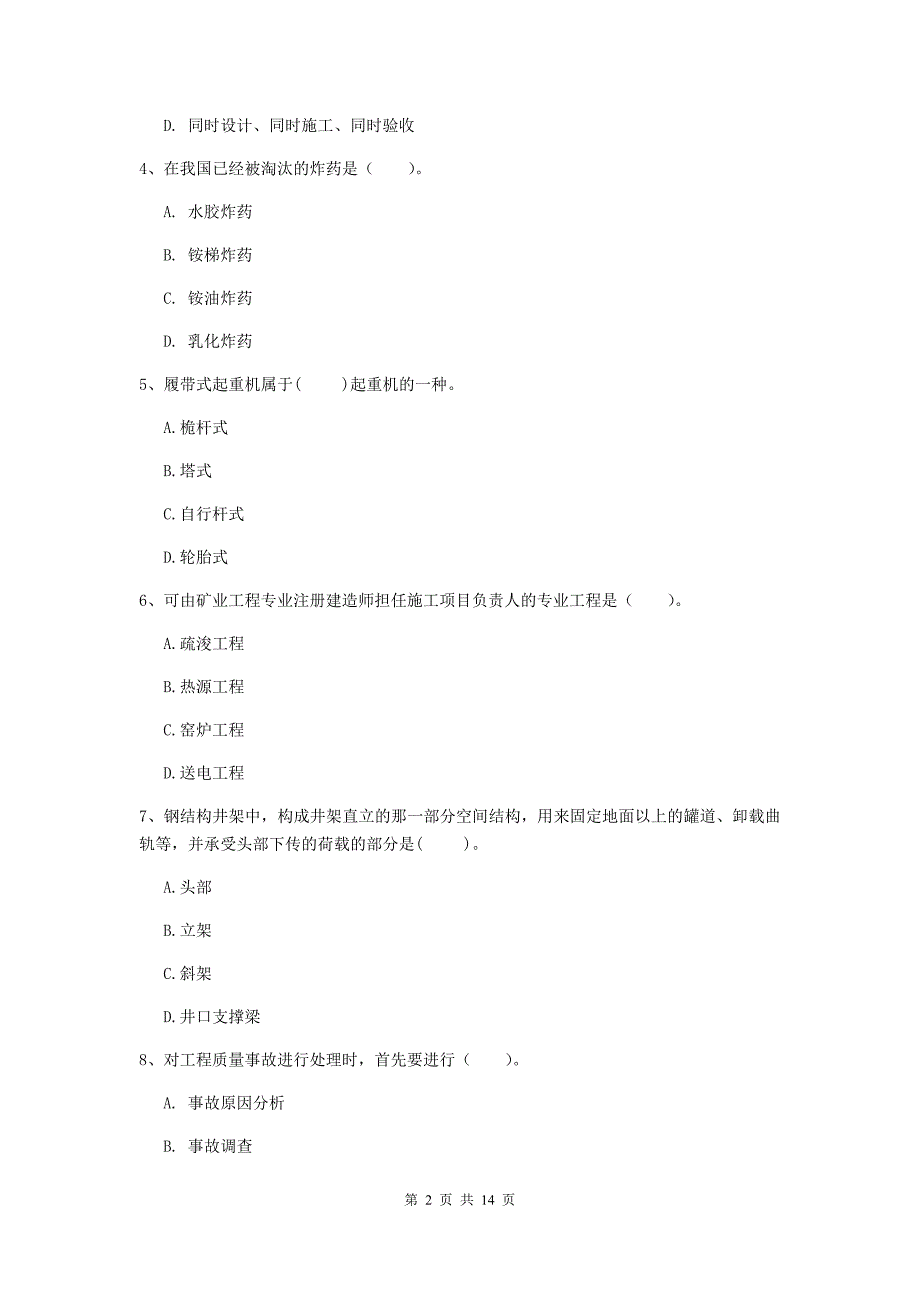 D. 同时设计、同时施工、同时验收

4、在我国已经被淘汰的炸药是（　　）。

A. 水胶炸药

B. 铵梯炸药

C. 铵油炸药

D. 乳化炸药

5、履带式起重机属于(　　)起重机的一种。

A.桅杆式

B.塔式

C.自行杆式

D.轮胎式

6、可由矿业工程专业注册建造师担任施工项目负责人的专业工程是（　　）。

A.疏浚工程

B.热源工程

C.窑炉工程

D.送电工程

7、钢结构井架中，构成井架直立的那一部分空间结构，用来固定地面以上的罐道、卸载曲轨等，并承受头部下传的荷载的部分是(　　)。

A.头部

B.立架

C.斜架

D.井口支撑梁

8、对工程质量事故进行处理时，首先要进行（　　）。

A. 事故原因分析

B. 事故调查

第 2 页 共 14 页